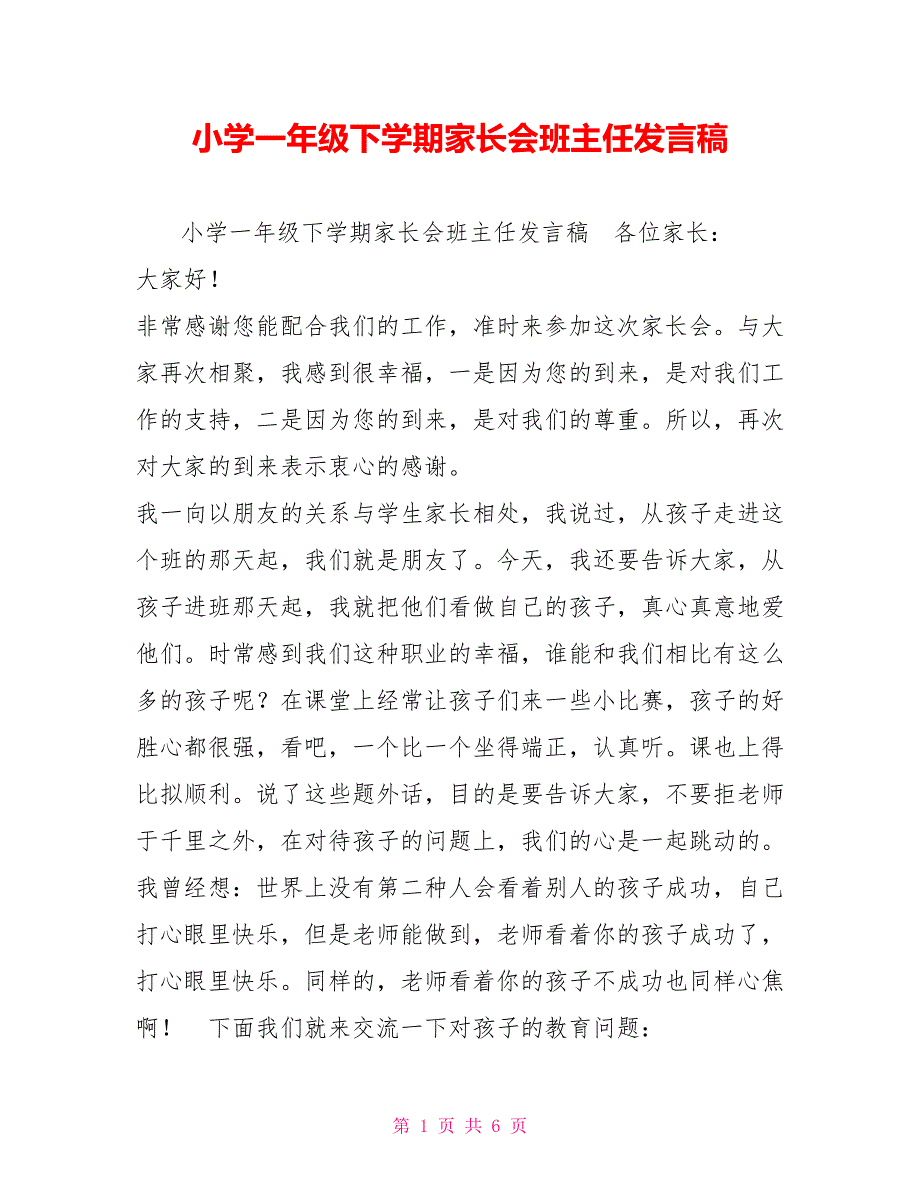 小学一年级下学期家长会班主任发言稿

小学一年级下学期家长会班主任发言稿 各位家长：

大家好！

非常感谢您能配合我们的工作，准时来参加这次家长会。与大家再次相聚，我感到很幸福，一是因为您的到来，是对我们工作的支持，二是因为您的到来，是对我们的尊重。所以，再次对大家的到来表示衷心的感谢。

我一向以朋友的关系与学生家长相处，我说过，从孩子走进这个班的那天起，我们就是朋友了。今天，我还要告诉大家，从孩子进班那天起，我就把他们看做自己的孩子，真心真意地爱他们。时常感到我们这种职业的幸福，谁能和我们相比有这么多的孩子呢？在课堂上经常让孩子们来一些小比赛，孩子的好胜心都很强，看吧，一个比一个坐得端正，认真听。课也上得比拟顺利。说了这些题外话，目的是要告诉大家，不要拒老师于千里之外，在对待孩子的问题上，我们的心是一起跳动的。我曾经想：世界上没有第二种人会看着别人的孩子成功，自己打心眼里快乐，但是老师能做到，老师看着你的孩子成功了，打心眼里快乐。同样的，老师看着你的孩子不成功也同样心焦啊！ 下面我们就来交流一下对孩子的教育问题：

第 1 页 共 6 页